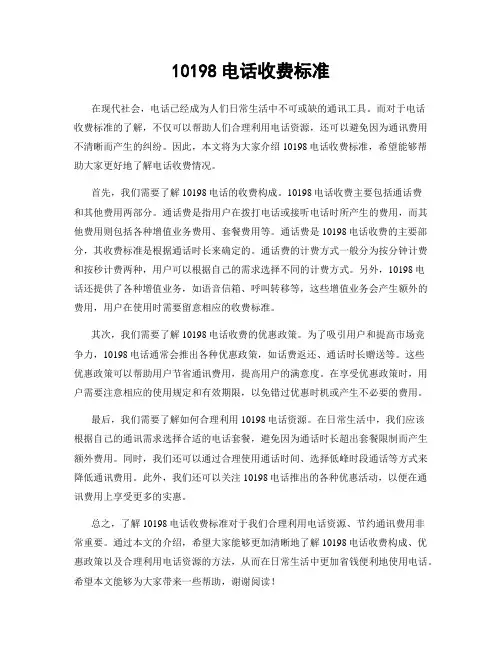 10198 电话收费标准

在现代社会，电话已经成为人们日常生活中不可或缺的通讯工具。而对于电话收费标准的了解，不仅可以帮助人们合理利用电话资源，还可以避免因为通讯费用不清晰而产生的纠纷。因此，本文将为大家介绍 10198 电话收费标准，希望能够帮助大家更好地了解电话收费情况。

首先，我们需要了解 10198 电话的收费构成。10198 电话收费主要包括通话费和其他费用两部分。通话费是指用户在拨打电话或接听电话时所产生的费用，而其他费用则包括各种增值业务费用、套餐费用等。通话费是 10198 电话收费的主要部分，其收费标准是根据通话时长来确定的。通话费的计费方式一般分为按分钟计费和按秒计费两种，用户可以根据自己的需求选择不同的计费方式。另外，10198 电话还提供了各种增值业务，如语音信箱、呼叫转移等，这些增值业务会产生额外的费用，用户在使用时需要留意相应的收费标准。

其次，我们需要了解 10198 电话收费的优惠政策。为了吸引用户和提高市场竞争力，10198 电话通常会推出各种优惠政策，如话费返还、通话时长赠送等。这些优惠政策可以帮助用户节省通讯费用，提高用户的满意度。在享受优惠政策时，用户需要注意相应的使用规定和有效期限，以免错过优惠时机或产生不必要的费用。

最后，我们需要了解如何合理利用 10198 电话资源。在日常生活中，我们应该根据自己的通讯需求选择合适的电话套餐，避免因为通话时长超出套餐限制而产生额外费用。同时，我们还可以通过合理使用通话时间、选择低峰时段通话等方式来降低通讯费用。此外，我们还可以关注 10198 电话推出的各种优惠活动，以便在通讯费用上享受更多的实惠。

总之，了解 10198 电话收费标准对于我们合理利用电话资源、节约通讯费用非常重要。通过本文的介绍，希望大家能够更加清晰地了解 10198 电话收费构成、优惠政策以及合理利用电话资源的方法，从而在日常生活中更加省钱便利地使用电话。希望本文能够为大家带来一些帮助，谢谢阅读！